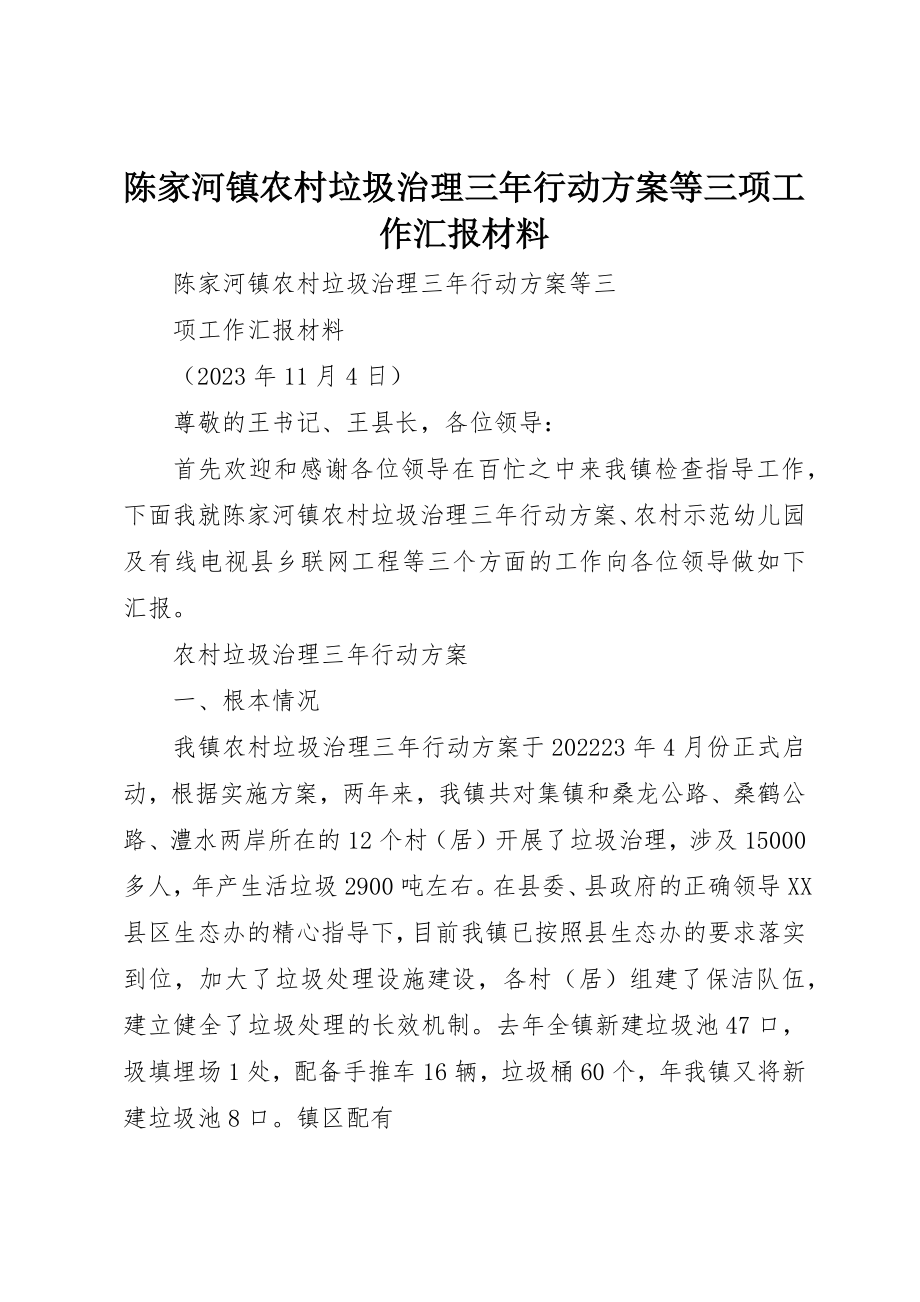 陈家河镇农村垃圾治理三年行动方案等三项工作汇报材料

陈家河镇农村垃圾治理三年行动方案等三

项工作汇报材料

（2023 年 11 月 4 日）

尊敬的王书记、王县长，各位领导：

首先欢迎和感谢各位领导在百忙之中来我镇检查指导工作，下面我就陈家河镇农村垃圾治理三年行动方案、农村示范幼儿园及有线电视县乡联网工程等三个方面的工作向各位领导做如下汇报。

农村垃圾治理三年行动方案

一、根本情况

我镇农村垃圾治理三年行动方案于 202223 年 4 月份正式启动，根据实施方案，两年来，我镇共对集镇和桑龙公路、桑鹤公路、澧水两岸所在的 12 个村（居）开展了垃圾治理，涉及 15000 多人，年产生活垃圾 2900 吨左右。在县委、县政府的正确领导 XX 县区生态办的精心指导下，目前我镇已按照县生态办的要求落实到位，加大了垃圾处理设施建设，各村（居）组建了保洁队伍，建立健全了垃圾处理的长效机制。去年全镇新建垃圾池 47 口，圾填埋场 1 处，配备手推车 16 辆，垃圾桶 60 个，年我镇又将新建垃圾池 8 口。镇区配有